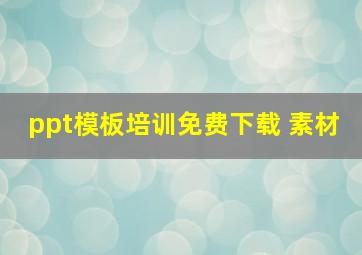 ppt模板培训免费下载 素材